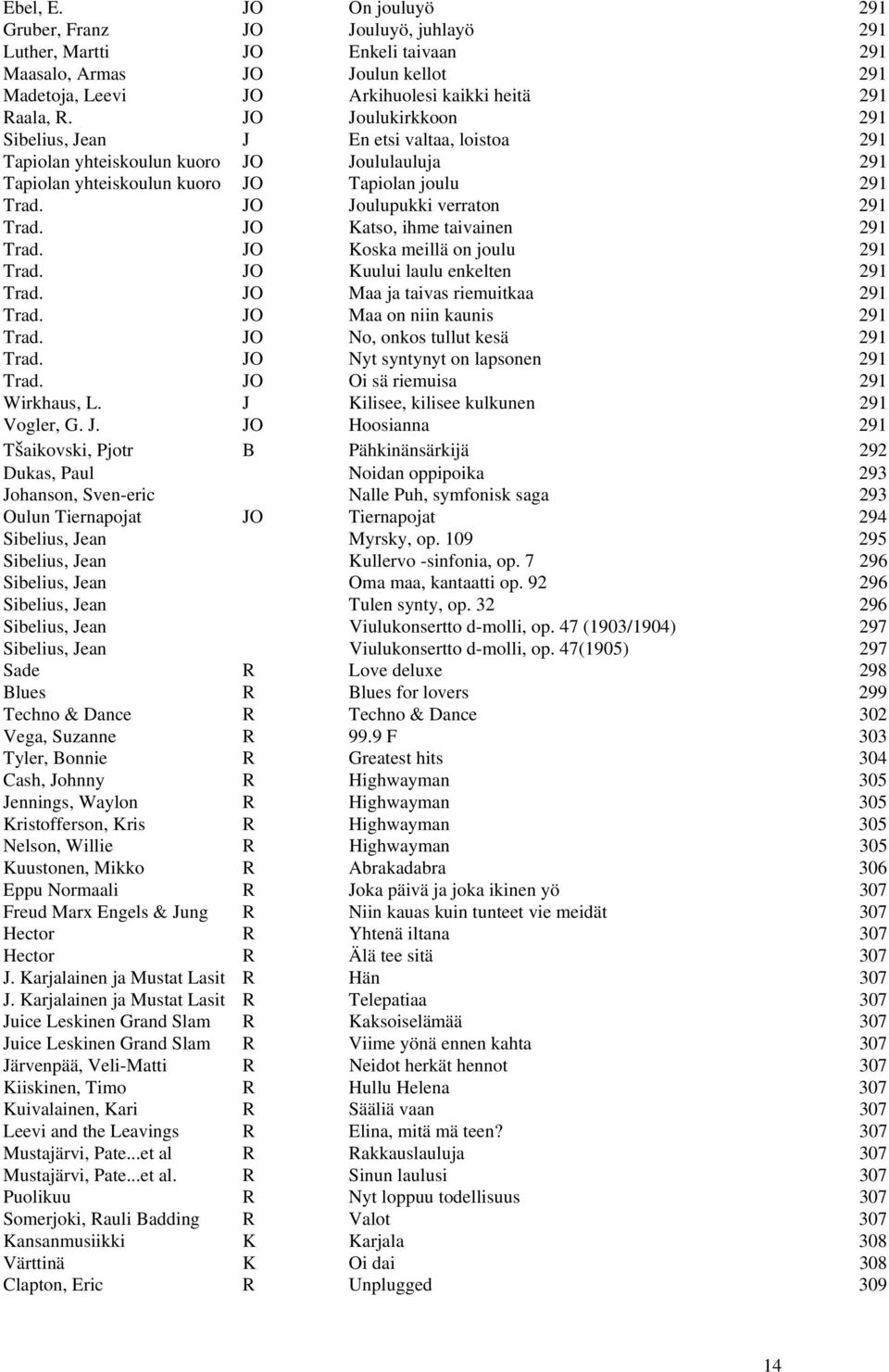 | | | | |
|---|---|---|---|
| Ebel, E. | JO | On jouluyö | 291 |
| Gruber, Franz | JO | Jouluyö, juhlayö | 291 |
| Luther, Martti | JO | Enkeli taivaan | 291 |
| Maasalo, Armas | JO | Joulun kellot | 291 |
| Madetoja, Leevi | JO | Arkihuolesi kaikki heitä | 291 |
| Raala, R. | JO | Joulukirkkoon | 291 |
| Sibelius, Jean | J | En etsi valtaa, loistoa | 291 |
| Tapiolan yhteiskoulun kuoro | JO | Joululauluja | 291 |
| Tapiolan yhteiskoulun kuoro | JO | Tapiolan joulu | 291 |
| Trad. | JO | Joulupukki verraton | 291 |
| Trad. | JO | Katso, ihme taivainen | 291 |
| Trad. | JO | Koska meillä on joulu | 291 |
| Trad. | JO | Kuului laulu enkelten | 291 |
| Trad. | JO | Maa ja taivas riemuitkaa | 291 |
| Trad. | JO | Maa on niin kaunis | 291 |
| Trad. | JO | No, onkos tullut kesä | 291 |
| Trad. | JO | Nyt syntynyt on lapsonen | 291 |
| Trad. | JO | Oi sä riemuisa | 291 |
| Wirkhaus, L. | J | Kilisee, kilisee kulkunen | 291 |
| Vogler, G. J. | JO | Hoosianna | 291 |
| Tšaikovski, Pjotr | B | Pähkinänsärkijä | 292 |
| Dukas, Paul | | Noidan oppipoika | 293 |
| Johanson, Sven-eric | | Nalle Puh, symfonisk saga | 293 |
| Oulun Tiernapojat | JO | Tiernapojat | 294 |
| Sibelius, Jean | | Myrsky, op. 109 | 295 |
| Sibelius, Jean | | Kullervo -sinfonia, op. 7 | 296 |
| Sibelius, Jean | | Oma maa, kantaatti op. 92 | 296 |
| Sibelius, Jean | | Tulen synty, op. 32 | 296 |
| Sibelius, Jean | | Viulukonsertto d-molli, op. 47 (1903/1904) | 297 |
| Sibelius, Jean | | Viulukonsertto d-molli, op. 47(1905) | 297 |
| Sade | R | Love deluxe | 298 |
| Blues | R | Blues for lovers | 299 |
| Techno & Dance | R | Techno & Dance | 302 |
| Vega, Suzanne | R | 99.9 F | 303 |
| Tyler, Bonnie | R | Greatest hits | 304 |
| Cash, Johnny | R | Highwayman | 305 |
| Jennings, Waylon | R | Highwayman | 305 |
| Kristofferson, Kris | R | Highwayman | 305 |
| Nelson, Willie | R | Highwayman | 305 |
| Kuustonen, Mikko | R | Abrakadabra | 306 |
| Eppu Normaali | R | Joka päivä ja joka ikinen yö | 307 |
| Freud Marx Engels & Jung | R | Niin kauas kuin tunteet vie meidät | 307 |
| Hector | R | Yhtenä iltana | 307 |
| Hector | R | Älä tee sitä | 307 |
| J. Karjalainen ja Mustat Lasit | R | Hän | 307 |
| J. Karjalainen ja Mustat Lasit | R | Telepatiaa | 307 |
| Juice Leskinen Grand Slam | R | Kaksoiselämää | 307 |
| Juice Leskinen Grand Slam | R | Viime yönä ennen kahta | 307 |
| Järvenpää, Veli-Matti | R | Neidot herkät hennot | 307 |
| Kiiskinen, Timo | R | Hullu Helena | 307 |
| Kuivalainen, Kari | R | Sääliä vaan | 307 |
| Leevi and the Leavings | R | Elina, mitä mä teen? | 307 |
| Mustajärvi, Pate...et al | R | Rakkauslauluja | 307 |
| Mustajärvi, Pate...et al. | R | Sinun laulusi | 307 |
| Puolikuu | R | Nyt loppuu todellisuus | 307 |
| Somerjoki, Rauli Badding | R | Valot | 307 |
| Kansanmusiikki | K | Karjala | 308 |
| Värttinä | K | Oi dai | 308 |
| Clapton, Eric | R | Unplugged | 309 |

14